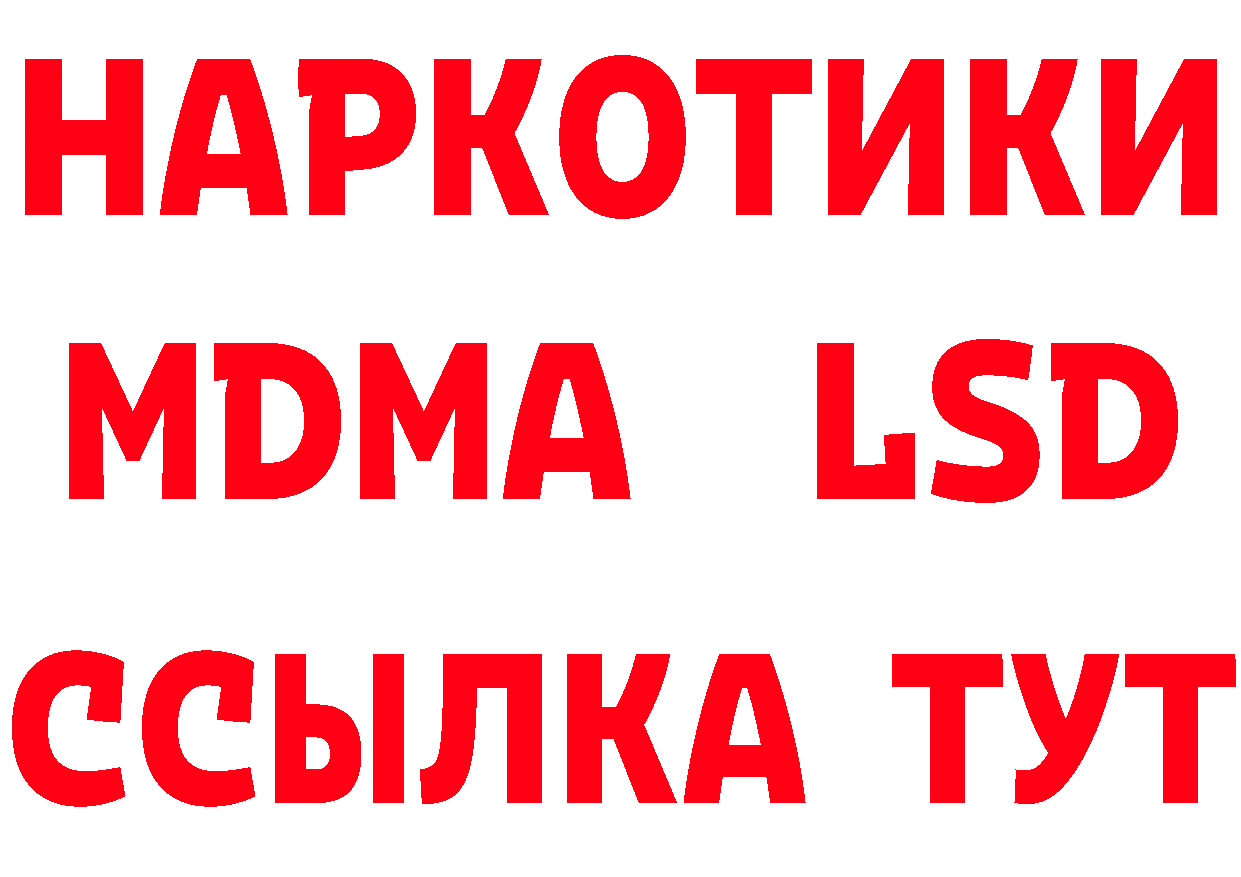 НАРКОТИКИ
MDMA LSD
ССЫЛКА ТУТ